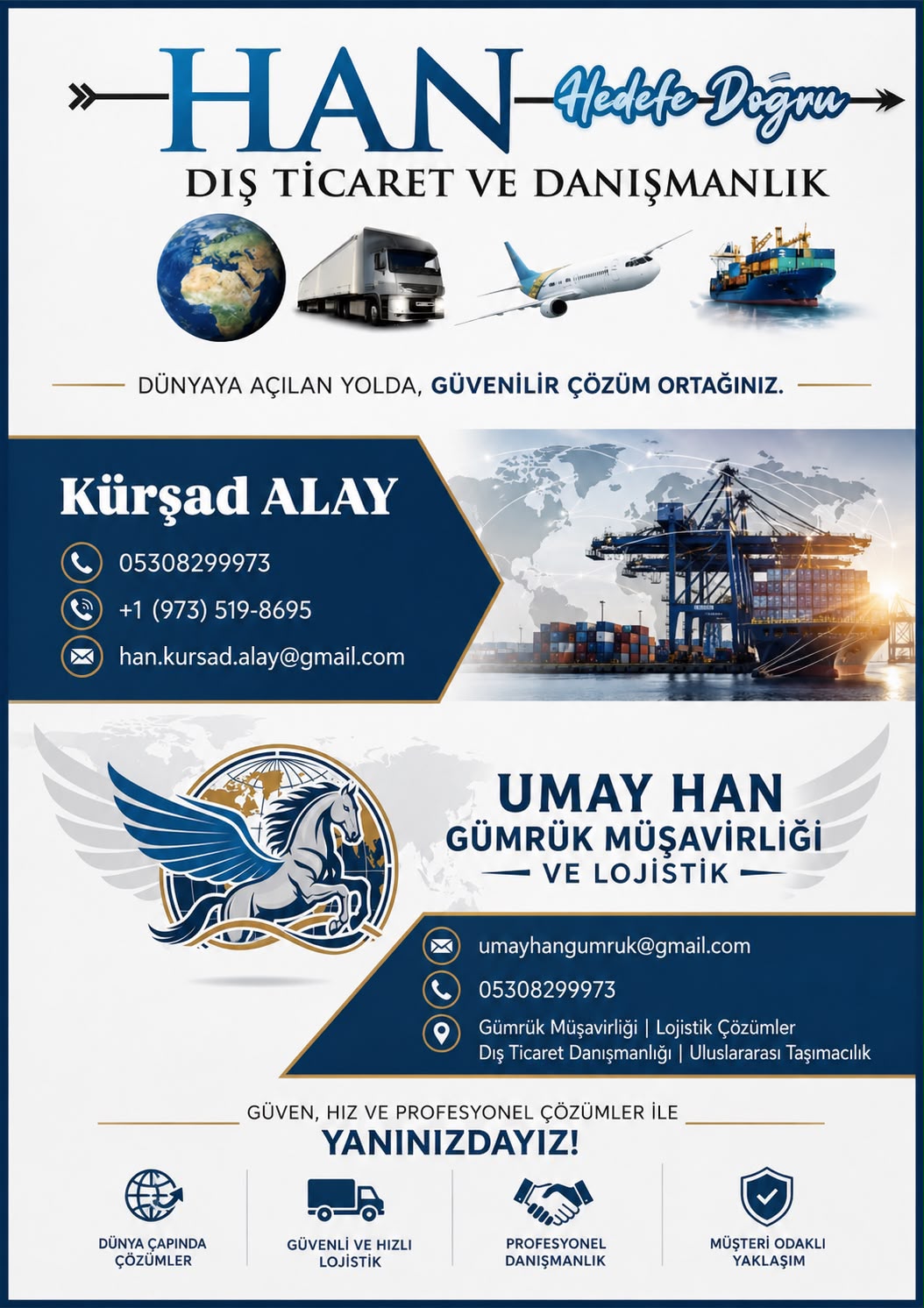 HAN Hedefe Doğru
DIŞ TİCARET VE DANIŞMANLIK

DÜNYAYA AÇILAN YOLDA, GÜVENİLİR ÇÖZÜM ORTAĞINIZ.

Kürşad ALAY
05308299973
+1 (973) 519-8695
han.kursad.alay@gmail.com

UMAY HAN
GÜMRÜK MÜŞAVİRLİĞİ
VE LOJİSTİK

umayhangumruk@gmail.com
05308299973
Gümrük Müşavirliği | Lojistik Çözümler
Dış Ticaret Danışmanlığı | Uluslararası Taşımacılık

GÜVEN, HIZ VE PROFESYONEL ÇÖZÜMLER İLE
YANINIZDAYIZ!

DÜNYA ÇAPINDA ÇÖZÜMLER
GÜVENLİ VE HIZLI LOJİSTİK
PROFESYONEL DANIŞMANLIK
MÜŞTERİ ODAKLI YAKLAŞIM